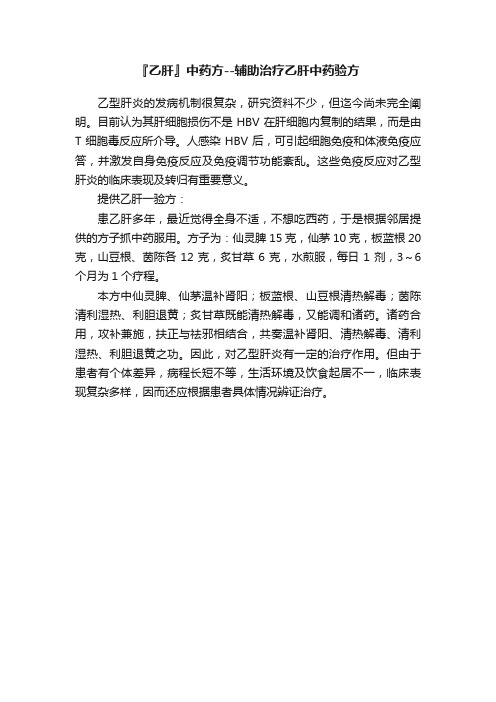 『乙肝』中药方--辅助治疗乙肝中药验方

乙型肝炎的发病机制很复杂，研究资料不少，但迄今尚未完全阐明。目前认为其肝细胞损伤不是 HBV 在肝细胞内复制的结果，而是由 T 细胞毒反应所介导。人感染 HBV 后，可引起细胞免疫和体液免疫应答，并激发自身免疫反应及免疫调节功能紊乱。这些免疫反应对乙型肝炎的临床表现及转归有重要意义。

提供乙肝一验方：

患乙肝多年，最近觉得全身不适，不想吃西药，于是根据邻居提供的方子抓中药服用。方子为：仙灵脾 15 克，仙茅 10 克，板蓝根 20 克，山豆根、茵陈各 12 克，炙甘草 6 克，水煎服，每日 1 剂，3～6 个月为 1 个疗程。

本方中仙灵脾、仙茅温补肾阳；板蓝根、山豆根清热解毒；茵陈清利湿热、利胆退黄；炙甘草既能清热解毒，又能调和诸药。诸药合用，攻补兼施，扶正与祛邪相结合，共奏温补肾阳、清热解毒、清利湿热、利胆退黄之功。因此，对乙型肝炎有一定的治疗作用。但由于患者有个体差异，病程长短不等，生活环境及饮食起居不一，临床表现复杂多样，因而还应根据患者具体情况辨证治疗。